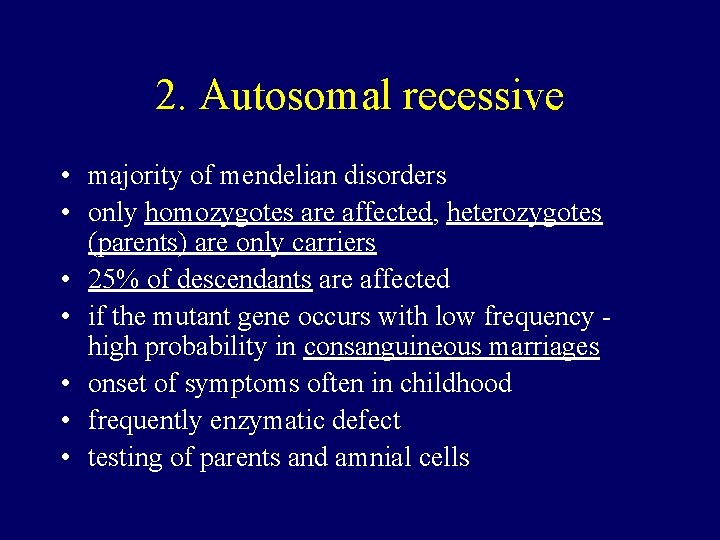 2. Autosomal recessive

• majority of mendelian disorders
• only homozygotes are affected, heterozygotes (parents) are only carriers
• 25% of descendants are affected
• if the mutant gene occurs with low frequency - high probability in consanguineous marriages
• onset of symptoms often in childhood
• frequently enzymatic defect
• testing of parents and amnial cells